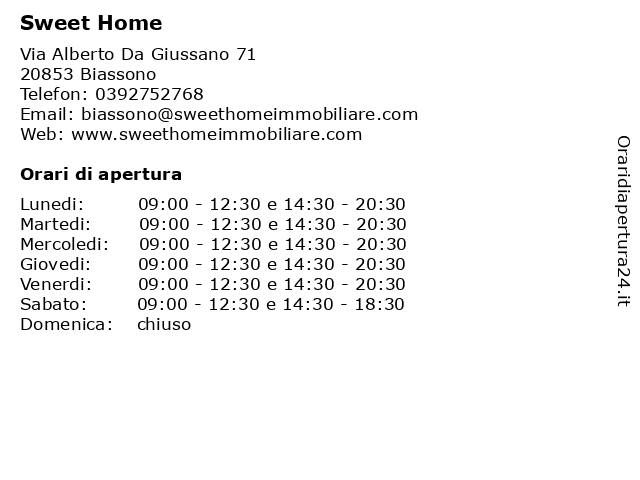 Sweet Home

Via Alberto Da Giussano 71
20853 Biassono
Telefon: 0392752768
Email: biassono@sweethomeimmobiliare.com
Web: www.sweethomeimmobiliare.com

Orari di apertura

| | |
|---|---|
| Lunedi: | 09:00 - 12:30 e 14:30 - 20:30 |
| Martedi: | 09:00 - 12:30 e 14:30 - 20:30 |
| Mercoledi: | 09:00 - 12:30 e 14:30 - 20:30 |
| Giovedi: | 09:00 - 12:30 e 14:30 - 20:30 |
| Venerdi: | 09:00 - 12:30 e 14:30 - 20:30 |
| Sabato: | 09:00 - 12:30 e 14:30 - 18:30 |
| Domenica: | chiuso |

Oraridiapertura24.it